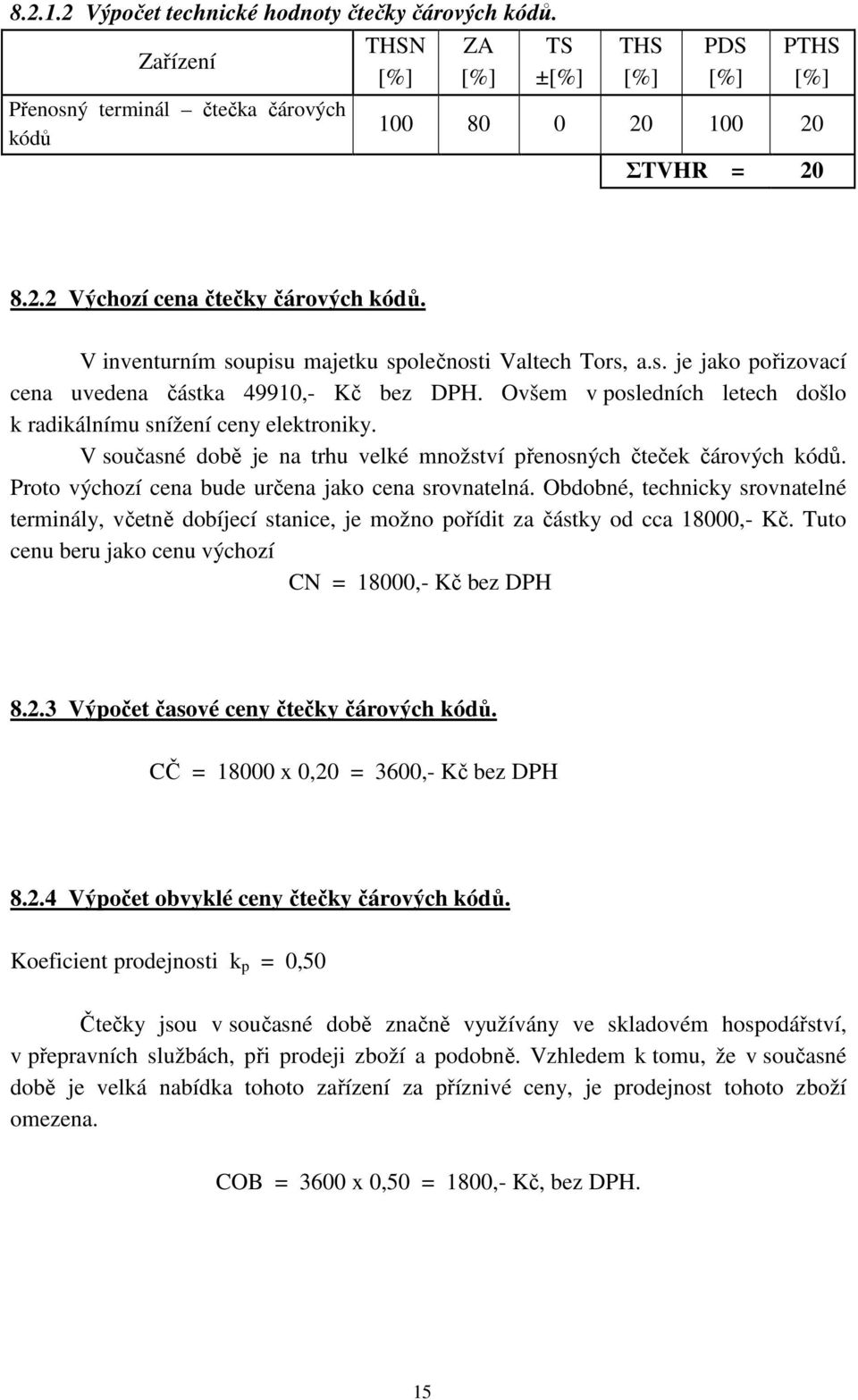 8.2.1.2 Výpočet technické hodnoty čtečky čárových kódů.

| Zařízení | THSN [%] | ZA [%] | TS ±[%] | THS [%] | PDS [%] | PTHS [%] |
|---|---|---|---|---|---|---|
| Přenosný terminál – čtečka čárových kódů | 100 | 80 | 0 | 20 | 100 | 20 |
| | | | | ΣTVHR | = | 20 |

8.2.2 Výchozí cena čtečky čárových kódů.

V inventurním soupisu majetku společnosti Valtech Tors, a.s. je jako pořizovací cena uvedena částka 49910,- Kč bez DPH. Ovšem v posledních letech došlo k radikálnímu snížení ceny elektroniky.

V současné době je na trhu velké množství přenosných čteček čárových kódů. Proto výchozí cena bude určena jako cena srovnatelná. Obdobné, technicky srovnatelné terminály, včetně dobíjecí stanice, je možno pořídit za částky od cca 18000,- Kč. Tuto cenu beru jako cenu výchozí

CN = 18000,- Kč bez DPH

8.2.3 Výpočet časové ceny čtečky čárových kódů.

CČ = 18000 x 0,20 = 3600,- Kč bez DPH

8.2.4 Výpočet obvyklé ceny čtečky čárových kódů.

Koeficient prodejnosti $k_p$ = 0,50

Čtečky jsou v současné době značně využívány ve skladovém hospodářství, v přepravních službách, při prodeji zboží a podobně. Vzhledem k tomu, že v současné době je velká nabídka tohoto zařízení za příznivé ceny, je prodejnost tohoto zboží omezena.

COB = 3600 x 0,50 = 1800,- Kč, bez DPH.

15